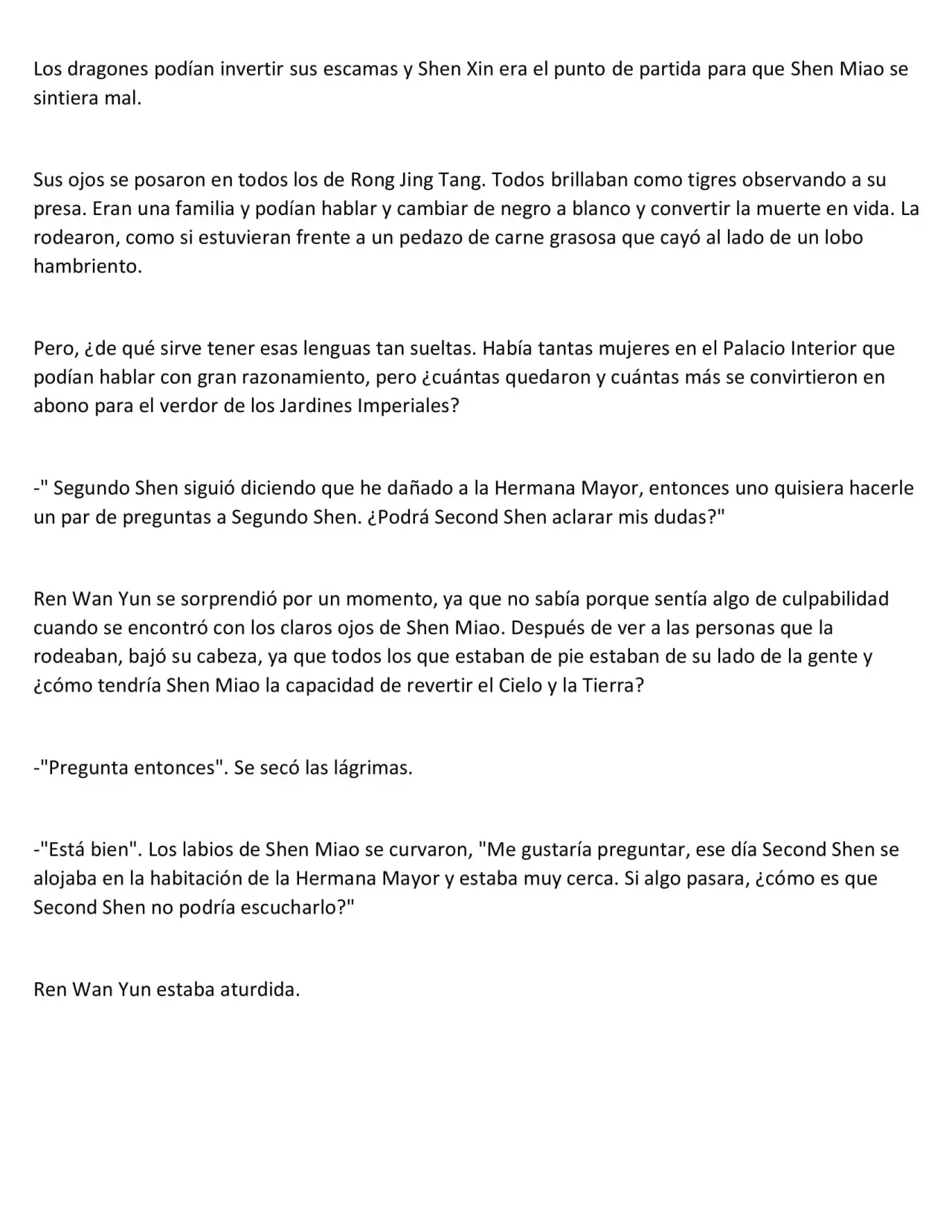 Los dragones podían invertir sus escamas y Shen Xin era el punto de partida para que Shen Miao se sintiera mal.

Sus ojos se posaron en todos los de Rong Jing Tang. Todos brillaban como tigres observando a su presa. Eran una familia y podían hablar y cambiar de negro a blanco y convertir la muerte en vida. La rodearon, como si estuvieran frente a un pedazo de carne grasosa que cayó al lado de un lobo hambriento.

Pero, ¿de qué sirve tener esas lenguas tan sueltas. Había tantas mujeres en el Palacio Interior que podían hablar con gran razonamiento, pero ¿cuántas quedaron y cuántas más se convirtieron en abono para el verdor de los Jardines Imperiales?

-" Segundo Shen siguió diciendo que he dañado a la Hermana Mayor, entonces uno quisiera hacerle un par de preguntas a Segundo Shen. ¿Podrá Second Shen aclarar mis dudas?"

Ren Wan Yun se sorprendió por un momento, ya que no sabía porque sentía algo de culpabilidad cuando se encontró con los claros ojos de Shen Miao. Después de ver a las personas que la rodeaban, bajó su cabeza, ya que todos los que estaban de pie estaban de su lado de la gente y ¿cómo tendría Shen Miao la capacidad de revertir el Cielo y la Tierra?

-"Pregunta entonces". Se secó las lágrimas.

-"Está bien". Los labios de Shen Miao se curvaron, "Me gustaría preguntar, ese día Second Shen se alojaba en la habitación de la Hermana Mayor y estaba muy cerca. Si algo pasara, ¿cómo es que Second Shen no podría escucharlo?"

Ren Wan Yun estaba aturdida.